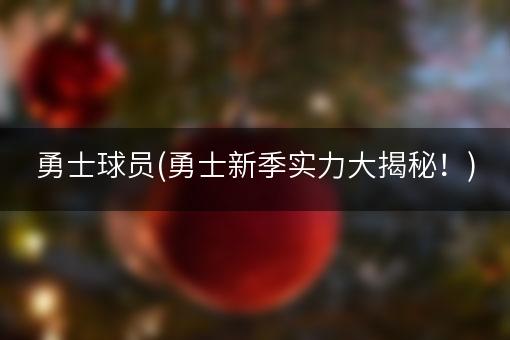 勇士球员(勇士新季实力大揭秘！)